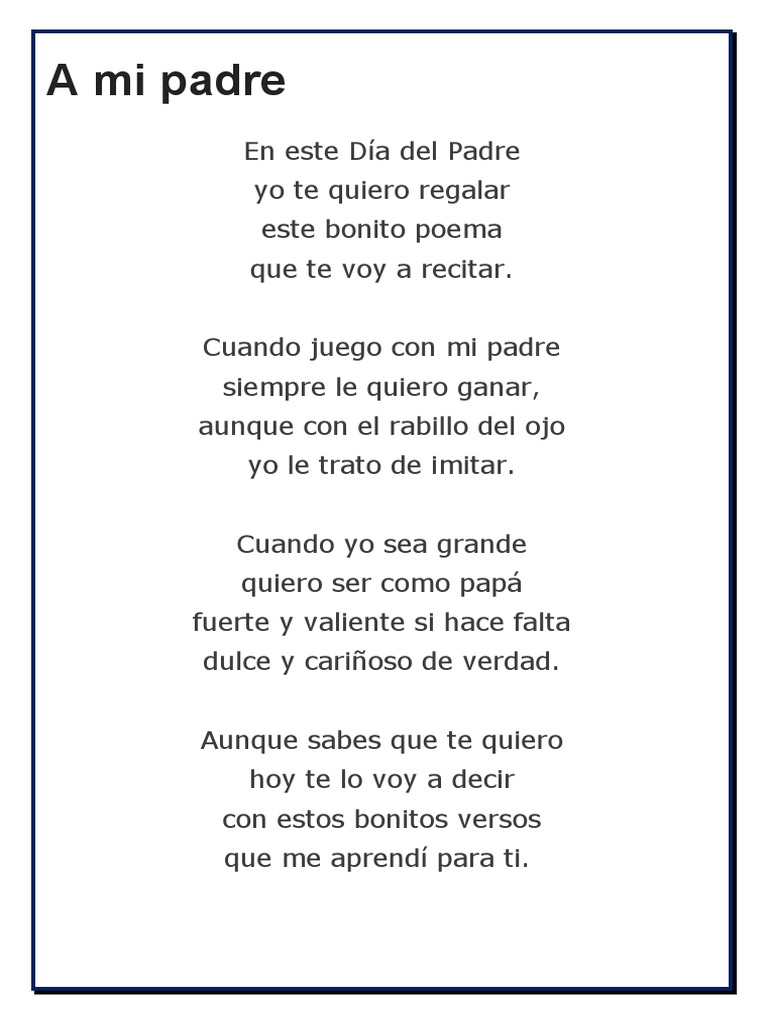 A mi padre

En este Día del Padre
yo te quiero regalar
este bonito poema
que te voy a recitar.

Cuando juego con mi padre
siempre le quiero ganar,
aunque con el rabillo del ojo
yo le trato de imitar.

Cuando yo sea grande
quiero ser como papá
fuerte y valiente si hace falta
dulce y cariñoso de verdad.

Aunque sabes que te quiero
hoy te lo voy a decir
con estos bonitos versos
que me aprendí para ti.